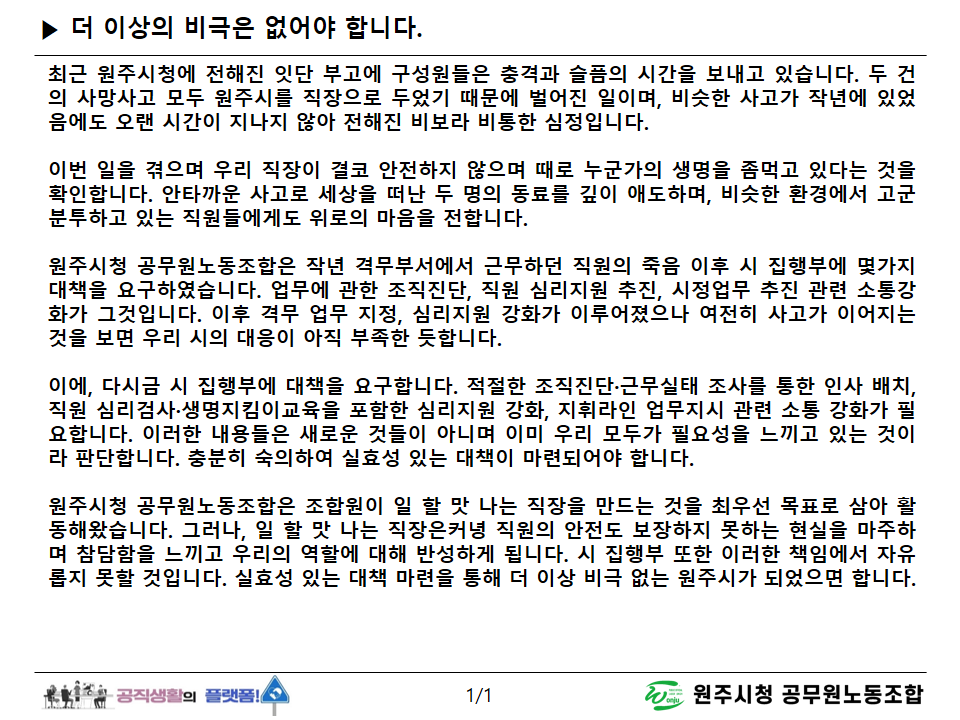 ▶ 더 이상의 비극은 없어야 합니다.

최근 원주시청에 전해진 잇단 부고에 구성원들은 충격과 슬픔의 시간을 보내고 있습니다. 두 건의 사망사고 모두 원주시를 직장으로 두었기 때문에 벌어진 일이며, 비슷한 사고가 작년에 있었음에도 오랜 시간이 지나지 않아 전해진 비보라 비통한 심정입니다.

이번 일을 겪으며 우리 직장이 결코 안전하지 않으며 때로 누군가의 생명을 좀먹고 있다는 것을 확인합니다. 안타까운 사고로 세상을 떠난 두 명의 동료를 깊이 애도하며, 비슷한 환경에서 고군분투하고 있는 직원들에게도 위로의 마음을 전합니다.

원주시청 공무원노동조합은 작년 격무부서에서 근무하던 직원의 죽음 이후 시 집행부에 몇가지 대책을 요구하였습니다. 업무에 관한 조직진단, 직원 심리지원 추진, 시정업무 추진 관련 소통강화가 그것입니다. 이후 격무 업무 지정, 심리지원 강화가 이루어졌으나 여전히 사고가 이어지는 것을 보면 우리 시의 대응이 아직 부족한 듯합니다.

이에, 다시금 시 집행부에 대책을 요구합니다. 적절한 조직진단·근무실태 조사를 통한 인사 배치, 직원 심리검사·생명지킴이교육을 포함한 심리지원 강화, 지휘라인 업무지시 관련 소통 강화가 필요합니다. 이러한 내용들은 새로운 것들이 아니며 이미 우리 모두가 필요성을 느끼고 있는 것이라 판단합니다. 충분히 숙의하여 실효성 있는 대책이 마련되어야 합니다.

원주시청 공무원노동조합은 조합원이 일 할 맛 나는 직장을 만드는 것을 최우선 목표로 삼아 활동해왔습니다. 그러나, 일 할 맛 나는 직장은커녕 직원의 안전도 보장하지 못하는 현실을 마주하며 참담함을 느끼고 우리의 역할에 대해 반성하게 됩니다. 시 집행부 또한 이러한 책임에서 자유롭지 못할 것입니다. 실효성 있는 대책 마련을 통해 더 이상 비극 없는 원주시가 되었으면 합니다.

공직생활의 플랫폼!

1/1

원주시청 공무원노동조합